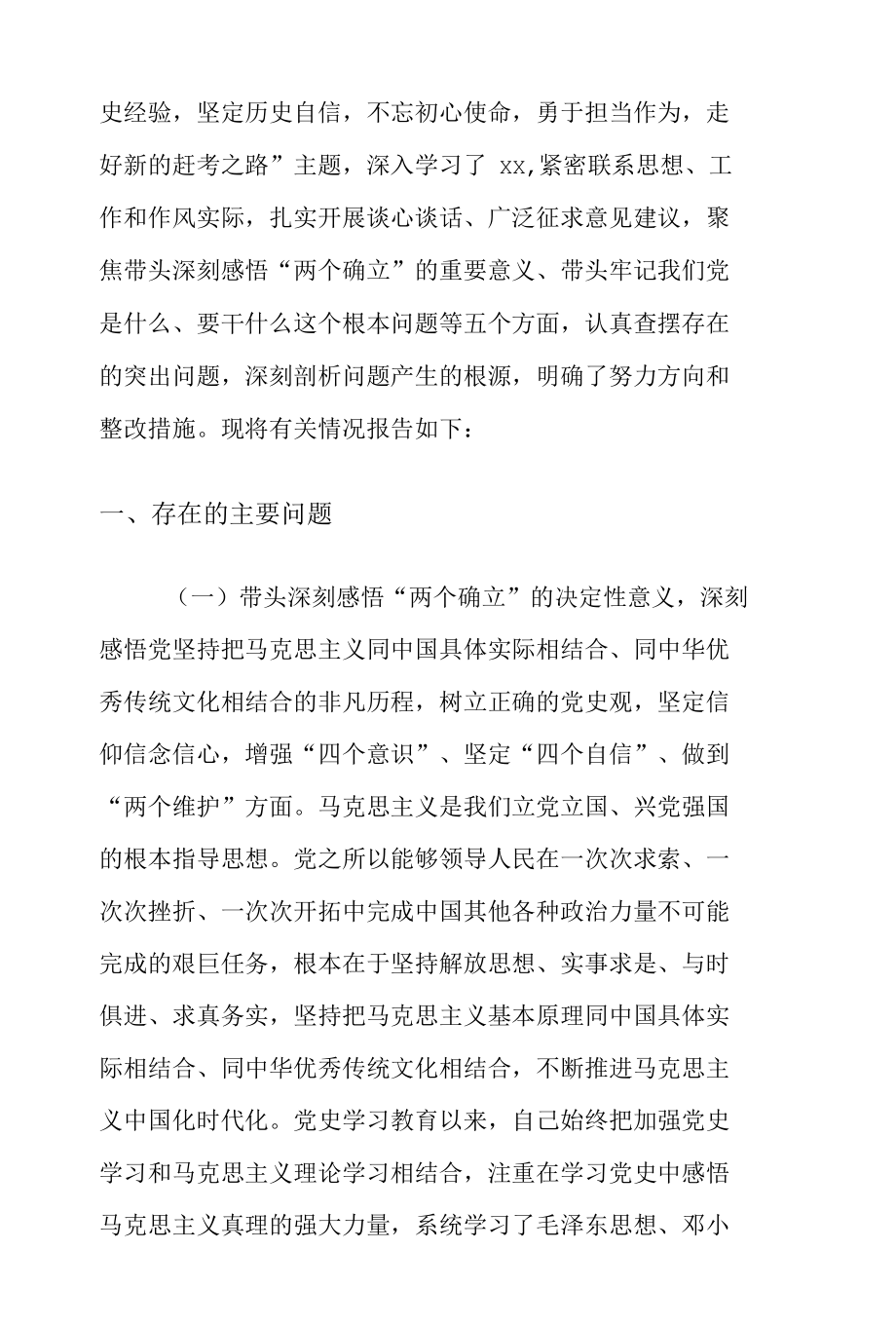 史经验，坚定历史自信，不忘初心使命，勇于担当作为，走好新的赶考之路”主题，深入学习了 xx,紧密联系思想、工作和作风实际，扎实开展谈心谈话、广泛征求意见建议，聚焦带头深刻感悟“两个确立”的重要意义、带头牢记我们党是什么、要干什么这个根本问题等五个方面，认真查摆存在的突出问题，深刻剖析问题产生的根源，明确了努力方向和整改措施。现将有关情况报告如下：

一、存在的主要问题

（一）带头深刻感悟“两个确立”的决定性意义，深刻感悟党坚持把马克思主义同中国具体实际相结合、同中华优秀传统文化相结合的非凡历程，树立正确的党史观，坚定信仰信念信心，增强“四个意识”、坚定“四个自信”、做到“两个维护”方面。马克思主义是我们立党立国、兴党强国的根本指导思想。党之所以能够领导人民在一次次求索、一次次挫折、一次次开拓中完成中国其他各种政治力量不可能完成的艰巨任务，根本在于坚持解放思想、实事求是、与时俱进、求真务实，坚持把马克思主义基本原理同中国具体实际相结合、同中华优秀传统文化相结合，不断推进马克思主义中国化时代化。党史学习教育以来，自己始终把加强党史学习和马克思主义理论学习相结合，注重在学习党史中感悟马克思主义真理的强大力量，系统学习了毛泽东思想、邓小